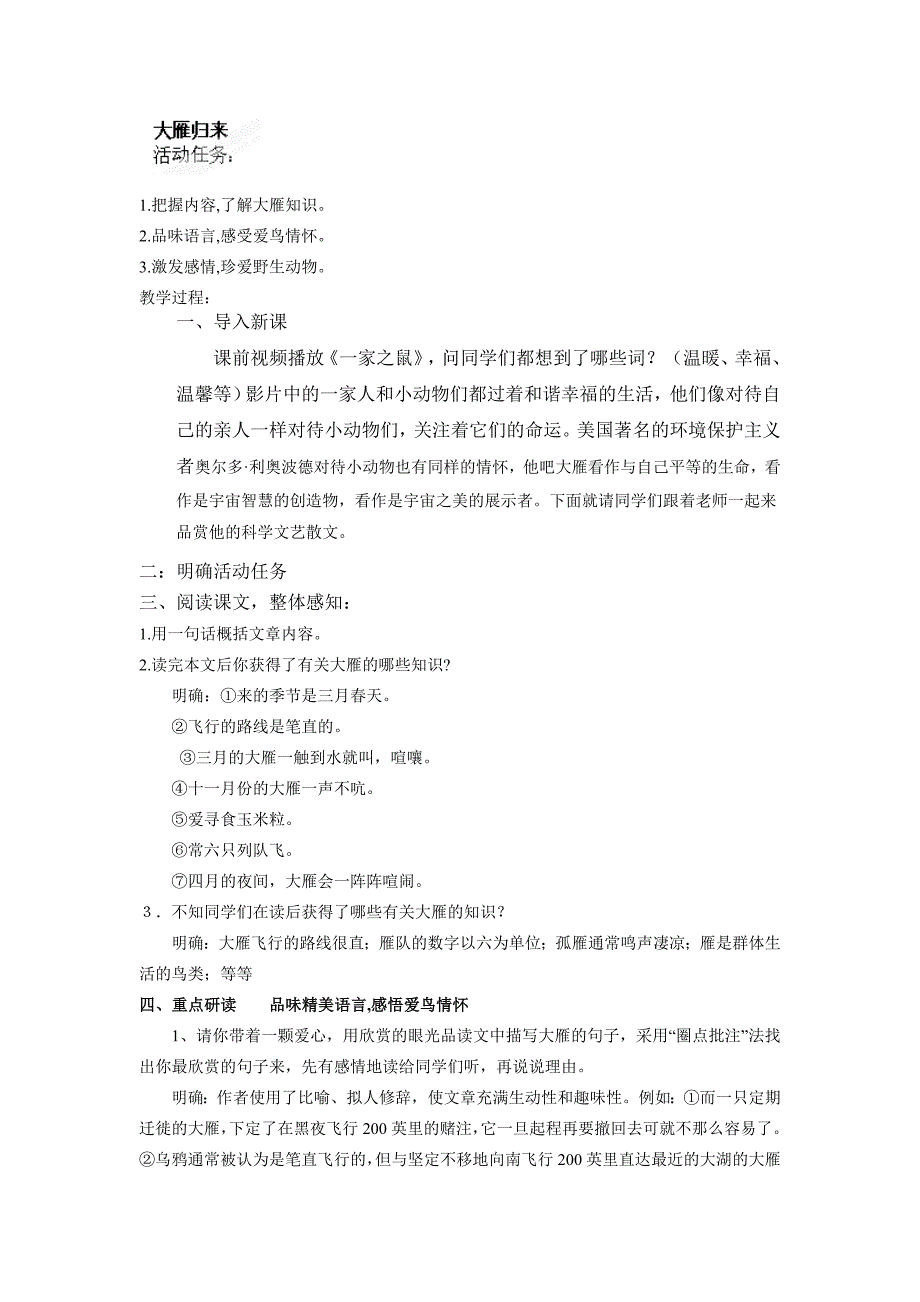 大雁归来
活动任务：

1.把握内容,了解大雁知识。
2.品味语言,感受爱鸟情怀。
3.激发感情,珍爱野生动物。
教学过程：
一、导入新课

课前视频播放《一家之鼠》，问同学们都想到了哪些词？（温暖、幸福、温馨等）影片中的一家人和小动物们都过着和谐幸福的生活，他们像对待自己的亲人一样对待小动物们，关注着它们的命运。美国著名的环境保护主义者奥尔多·利奥波德对待小动物也有同样的情怀，他吧大雁看作与自己平等的生命，看作是宇宙智慧的创造物，看作是宇宙之美的展示者。下面就请同学们跟着老师一起来品赏他的科学文艺散文。

二：明确活动任务
三、阅读课文，整体感知：
1.用一句话概括文章内容。
2.读完本文后你获得了有关大雁的哪些知识?
明确：①来的季节是三月春天。
②飞行的路线是笔直的。
③三月的大雁一触到水就叫，喧嚷。
④十一月份的大雁一声不吭。
⑤爱寻食玉米粒。
⑥常六只列队飞。
⑦四月的夜间，大雁会一阵阵喧闹。
3．不知同学们在读后获得了哪些有关大雁的知识？
明确：大雁飞行的路线很直；雁队的数字以六为单位；孤雁通常鸣声凄凉；雁是群体生活的鸟类；等等
四、重点研读　　品味精美语言,感悟爱鸟情怀
1、请你带着一颗爱心，用欣赏的眼光品读文中描写大雁的句子，采用“圈点批注”法找出你最欣赏的句子来，先有感情地读给同学们听，再说说理由。
明确：作者使用了比喻、拟人修辞，使文章充满生动性和趣味性。例如：①而一只定期迁徙的大雁，下定了在黑夜飞行200英里的赌注，它一旦起程再要撤回去可就不那么容易了。②乌鸦通常被认为是笔直飞行的，但与坚定不移地向南飞行200英里直达最近的大湖的大雁